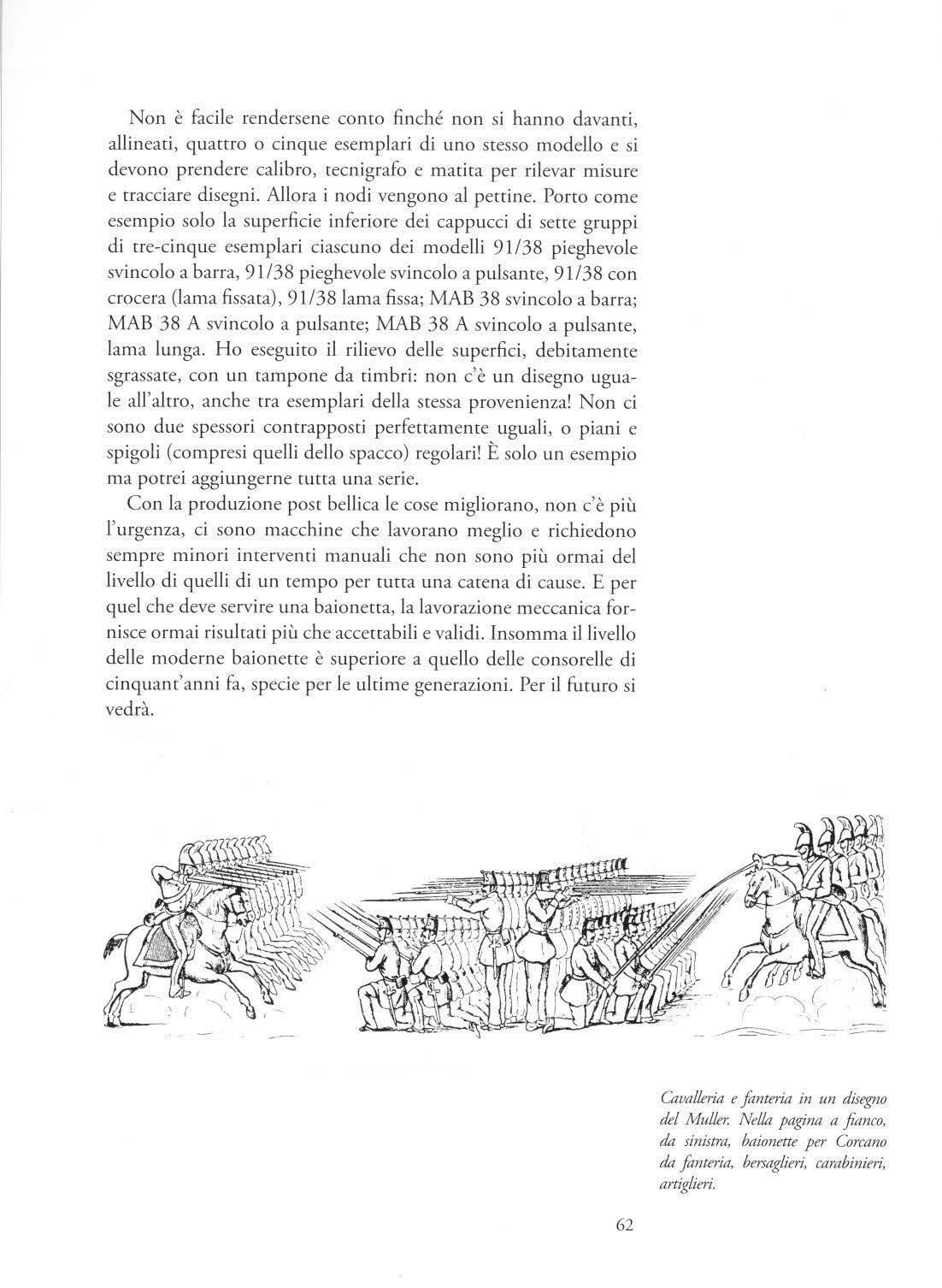 Non è facile rendersene conto finché non si hanno davanti, allineati, quattro o cinque esemplari di uno stesso modello e si devono prendere calibro, tecnigrafo e matita per rilevar misure e tracciare disegni. Allora i nodi vengono al pettine. Porto come esempio solo la superficie inferiore dei cappucci di sette gruppi di tre-cinque esemplari ciascuno dei modelli 91/38 pieghevole svincolo a barra, 91/38 pieghevole svincolo a pulsante, 91/38 con crocera (lama fissata), 91/38 lama fissa; MAB 38 svincolo a barra; MAB 38 A svincolo a pulsante; MAB 38 A svincolo a pulsante, lama lunga. Ho eseguito il rilievo delle superfici, debitamente sgrassate, con un tampone da timbri: non c'è un disegno uguale all'altro, anche tra esemplari della stessa provenienza! Non ci sono due spessori contrapposti perfettamente uguali, o piani e spigoli (compresi quelli dello spacco) regolari! È solo un esempio ma potrei aggiungerne tutta una serie.

Con la produzione post bellica le cose migliorano, non c'è più l'urgenza, ci sono macchine che lavorano meglio e richiedono sempre minori interventi manuali che non sono più ormai del livello di quelli di un tempo per tutta una catena di cause. E per quel che deve servire una baionetta, la lavorazione meccanica fornisce ormai risultati più che accettabili e validi. Insomma il livello delle moderne baionette è superiore a quello delle consorelle di cinquant'anni fa, specie per le ultime generazioni. Per il futuro si vedrà.

Cavalleria e fanteria in un disegno del Muller. Nella pagina a fianco, da sinistra, baionette per Corcano da fanteria, bersaglieri, carabinieri, artiglieri.

62